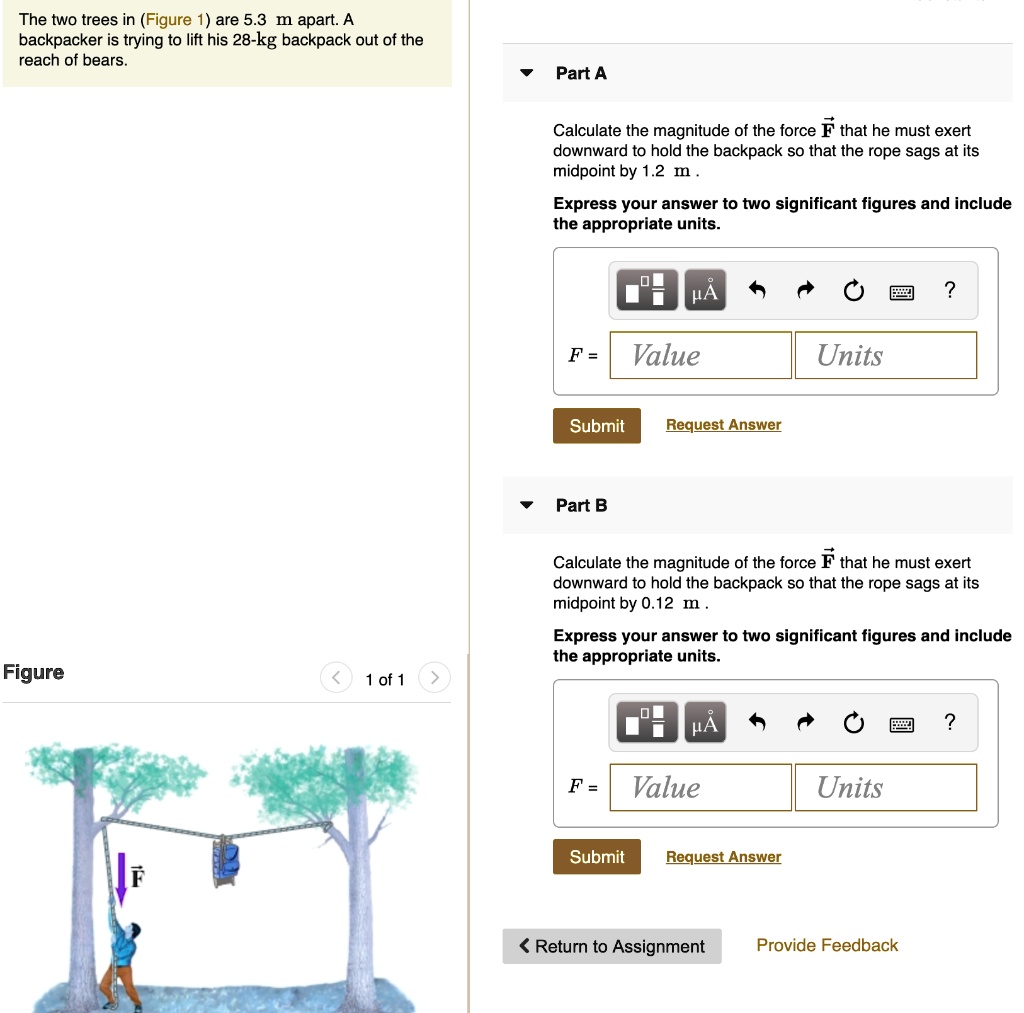 The two trees in (Figure 1) are 5.3 m apart. A backpacker is trying to lift his 28-kg backpack out of the reach of bears.

Figure

1 of 1

$\vec{F}$

Part A

Calculate the magnitude of the force $\vec{F}$ that he must exert downward to hold the backpack so that the rope sags at its midpoint by 1.2 m .

Express your answer to two significant figures and include the appropriate units.

μÅ ?

$F$ = Value Units

Submit Request Answer

Part B

Calculate the magnitude of the force $\vec{F}$ that he must exert downward to hold the backpack so that the rope sags at its midpoint by 0.12 m .

Express your answer to two significant figures and include the appropriate units.

μÅ ?

$F$ = Value Units

Submit Request Answer

Return to Assignment Provide Feedback